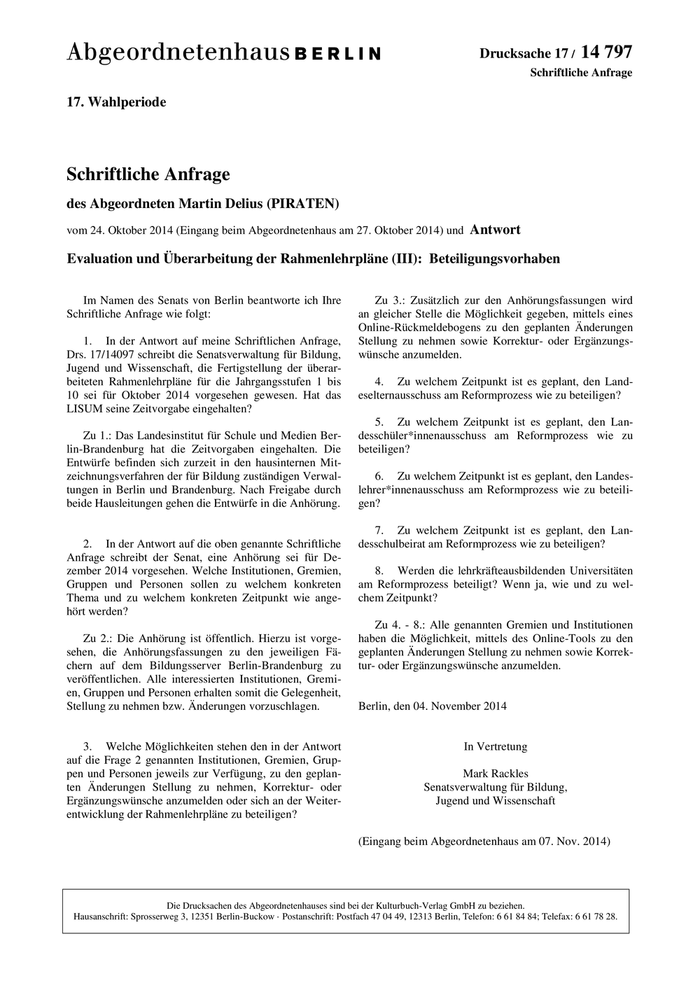 Abgeordnetenhaus BERLIN

Drucksache 17 / 14 797
Schriftliche Anfrage

17. Wahlperiode

Schriftliche Anfrage

des Abgeordneten Martin Delius (PIRATEN)

vom 24. Oktober 2014 (Eingang beim Abgeordnetenhaus am 27. Oktober 2014) und Antwort

Evaluation und Überarbeitung der Rahmenlehrpläne (III): Beteiligungsvorhaben

Im Namen des Senats von Berlin beantworte ich Ihre Schriftliche Anfrage wie folgt:

1. In der Antwort auf meine Schriftlichen Anfrage, Drs. 17/14097 schreibt die Senatsverwaltung für Bildung, Jugend und Wissenschaft, die Fertigstellung der überarbeiteten Rahmenlehrpläne für die Jahrgangsstufen 1 bis 10 sei für Oktober 2014 vorgesehen gewesen. Hat das LISUM seine Zeitvorgabe eingehalten?

Zu 1.: Das Landesinstitut für Schule und Medien Berlin-Brandenburg hat die Zeitvorgaben eingehalten. Die Entwürfe befinden sich zurzeit in den hausinternen Mitzeichnungsverfahren der für Bildung zuständigen Verwaltungen in Berlin und Brandenburg. Nach Freigabe durch beide Hausleitungen gehen die Entwürfe in die Anhörung.

2. In der Antwort auf die oben genannte Schriftliche Anfrage schreibt der Senat, eine Anhörung sei für Dezember 2014 vorgesehen. Welche Institutionen, Gremien, Gruppen und Personen sollen zu welchem konkreten Thema und zu welchem konkreten Zeitpunkt wie angehört werden?

Zu 2.: Die Anhörung ist öffentlich. Hierzu ist vorgesehen, die Anhörungsfassungen zu den jeweiligen Fächern auf dem Bildungsserver Berlin-Brandenburg zu veröffentlichen. Alle interessierten Institutionen, Gremien, Gruppen und Personen erhalten somit die Gelegenheit, Stellung zu nehmen bzw. Änderungen vorzuschlagen.

3. Welche Möglichkeiten stehen den in der Antwort auf die Frage 2 genannten Institutionen, Gremien, Gruppen und Personen jeweils zur Verfügung, zu den geplanten Änderungen Stellung zu nehmen, Korrektur- oder Ergänzungswünsche anzumelden oder sich an der Weiterentwicklung der Rahmenlehrpläne zu beteiligen?

Zu 3.: Zusätzlich zur den Anhörungsfassungen wird an gleicher Stelle die Möglichkeit gegeben, mittels eines Online-Rückmeldebogens zu den geplanten Änderungen Stellung zu nehmen sowie Korrektur- oder Ergänzungswünsche anzumelden.

4. Zu welchem Zeitpunkt ist es geplant, den Landeselternausschuss am Reformprozess wie zu beteiligen?

5. Zu welchem Zeitpunkt ist es geplant, den Landesschüler*innenausschuss am Reformprozess wie zu beteiligen?

6. Zu welchem Zeitpunkt ist es geplant, den Landeslehrer*innenausschuss am Reformprozess wie zu beteiligen?

7. Zu welchem Zeitpunkt ist es geplant, den Landesschulbeirat am Reformprozess wie zu beteiligen?

8. Werden die lehrkräfteausbildenden Universitäten am Reformprozess beteiligt? Wenn ja, wie und zu welchem Zeitpunkt?

Zu 4. - 8.: Alle genannten Gremien und Institutionen haben die Möglichkeit, mittels des Online-Tools zu den geplanten Änderungen Stellung zu nehmen sowie Korrektur- oder Ergänzungswünsche anzumelden.

Berlin, den 04. November 2014

In Vertretung

Mark Rackles
Senatsverwaltung für Bildung,
Jugend und Wissenschaft

(Eingang beim Abgeordnetenhaus am 07. Nov. 2014)

Die Drucksachen des Abgeordnetenhauses sind bei der Kulturbuch-Verlag GmbH zu beziehen.
Hausanschrift: Sprosserweg 3, 12351 Berlin-Buckow · Postanschrift: Postfach 47 04 49, 12313 Berlin, Telefon: 6 61 84 84; Telefax: 6 61 78 28.